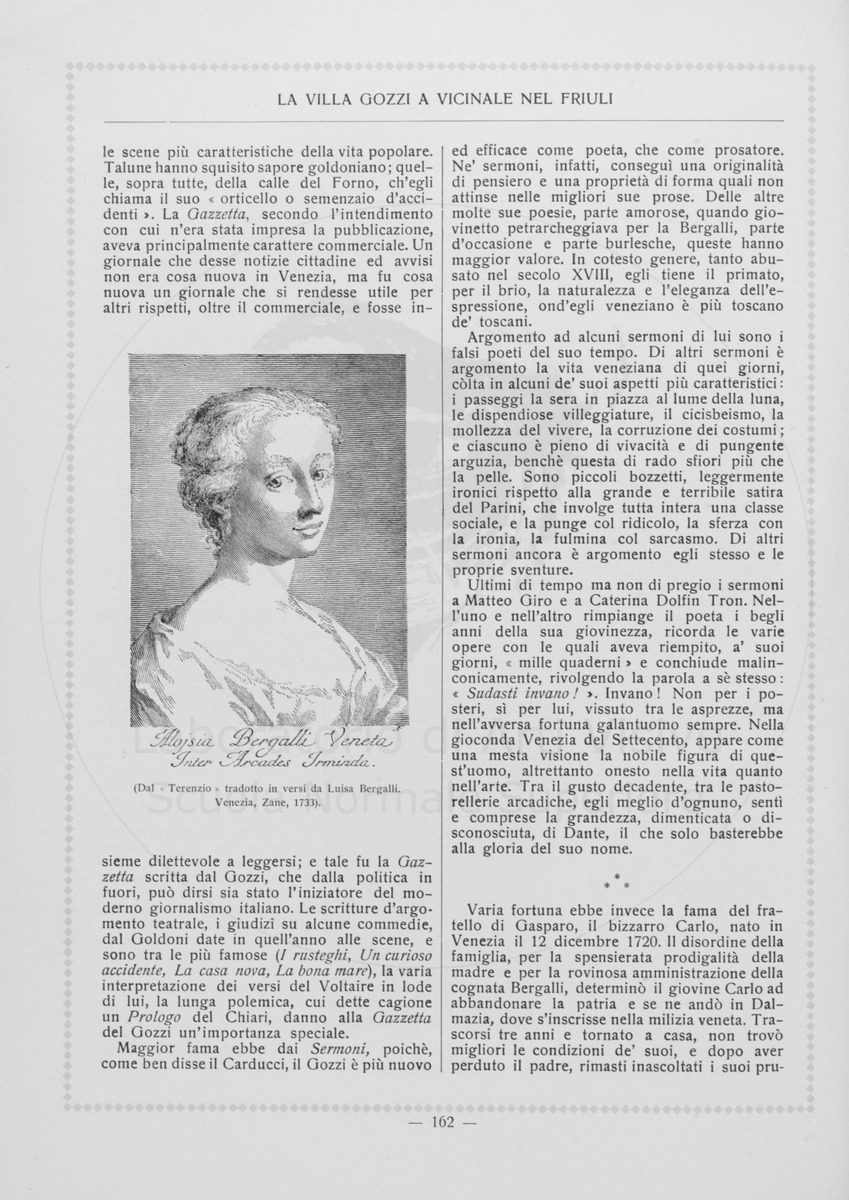 LA VILLA GOZZI A VICINALE NEL FRIULI

le scene più caratteristiche della vita popolare. Talune hanno squisito sapore goldoniano; quelle, sopra tutte, della calle del Forno, ch'egli chiama il suo « orticello o semenzaio d'accidenti ». La Gazzetta, secondo l'intendimento con cui n'era stata impresa la pubblicazione, aveva principalmente carattere commerciale. Un giornale che desse notizie cittadine ed avvisi non era cosa nuova in Venezia, ma fu cosa nuova un giornale che si rendesse utile per altri rispetti, oltre il commerciale, e fosse in-

Aloysia Bergalli Veneta
Inter Arcades Irminda.

(Dal « Terenzio » tradotto in versi da Luisa Bergalli. Venezia, Zane, 1733).

sieme dilettevole a leggersi; e tale fu la Gazzetta scritta dal Gozzi, che dalla politica in fuori, può dirsi sia stato l'iniziatore del moderno giornalismo italiano. Le scritture d'argomento teatrale, i giudizî su alcune commedie, dal Goldoni date in quell'anno alle scene, e sono tra le più famose (I rusteghi, Un curioso accidente, La casa nova, La bona mare), la varia interpretazione dei versi del Voltaire in lode di lui, la lunga polemica, cui dette cagione un Prologo del Chiari, danno alla Gazzetta del Gozzi un'importanza speciale.

Maggior fama ebbe dai Sermoni, poichè, come ben disse il Carducci, il Gozzi è più nuovo ed efficace come poeta, che come prosatore. Ne' sermoni, infatti, conseguì una originalità di pensiero e una proprietà di forma quali non attinse nelle migliori sue prose. Delle altre molte sue poesie, parte amorose, quando giovinetto petrarcheggiava per la Bergalli, parte d'occasione e parte burlesche, queste hanno maggior valore. In cotesto genere, tanto abusato nel secolo XVIII, egli tiene il primato, per il brio, la naturalezza e l'eleganza dell'espressione, ond'egli veneziano è più toscano de' toscani.

Argomento ad alcuni sermoni di lui sono i falsi poeti del suo tempo. Di altri sermoni è argomento la vita veneziana di quei giorni, còlta in alcuni de' suoi aspetti più caratteristici: i passeggi la sera in piazza al lume della luna, le dispendiose villeggiature, il cicisbeismo, la mollezza del vivere, la corruzione dei costumi; e ciascuno è pieno di vivacità e di pungente arguzia, benchè questa di rado sfiori più che la pelle. Sono piccoli bozzetti, leggermente ironici rispetto alla grande e terribile satira del Parini, che involge tutta intera una classe sociale, e la punge col ridicolo, la sferza con la ironia, la fulmina col sarcasmo. Di altri sermoni ancora è argomento egli stesso e le proprie sventure.

Ultimi di tempo ma non di pregio i sermoni a Matteo Giro e a Caterina Dolfin Tron. Nell'uno e nell'altro rimpiange il poeta i begli anni della sua giovinezza, ricorda le varie opere con le quali aveva riempito, a' suoi giorni, « mille quaderni » e conchiude malinconicamente, rivolgendo la parola a sè stesso: « Sudasti invano! ». Invano! Non per i posteri, sì per lui, vissuto tra le asprezze, ma nell'avversa fortuna galantuomo sempre. Nella gioconda Venezia del Settecento, appare come una mesta visione la nobile figura di quest'uomo, altrettanto onesto nella vita quanto nell'arte. Tra il gusto decadente, tra le pastorellerie arcadiche, egli meglio d'ognuno, sentì e comprese la grandezza, dimenticata o disconosciuta, di Dante, il che solo basterebbe alla gloria del suo nome.

* * *

Varia fortuna ebbe invece la fama del fratello di Gasparo, il bizzarro Carlo, nato in Venezia il 12 dicembre 1720. Il disordine della famiglia, per la spensierata prodigalità della madre e per la rovinosa amministrazione della cognata Bergalli, determinò il giovine Carlo ad abbandonare la patria e se ne andò in Dalmazia, dove s'inscrisse nella milizia veneta. Trascorsi tre anni e tornato a casa, non trovò migliori le condizioni de' suoi, e dopo aver perduto il padre, rimasti inascoltati i suoi pru-

— 162 —